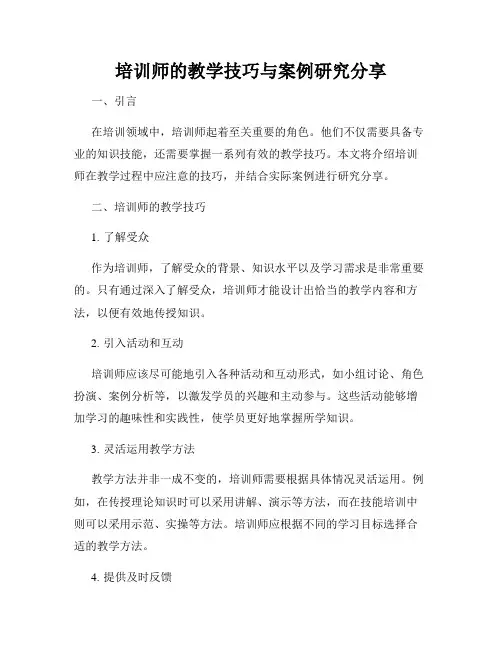 培训师的教学技巧与案例研究分享

一、引言

在培训领域中，培训师起着至关重要的角色。他们不仅需要具备专业的知识技能，还需要掌握一系列有效的教学技巧。本文将介绍培训师在教学过程中应注意的技巧，并结合实际案例进行研究分享。

二、培训师的教学技巧

1. 了解受众

作为培训师，了解受众的背景、知识水平以及学习需求是非常重要的。只有通过深入了解受众，培训师才能设计出恰当的教学内容和方法，以便有效地传授知识。

2. 引入活动和互动

培训师应该尽可能地引入各种活动和互动形式，如小组讨论、角色扮演、案例分析等，以激发学员的兴趣和主动参与。这些活动能够增加学习的趣味性和实践性，使学员更好地掌握所学知识。

3. 灵活运用教学方法

教学方法并非一成不变的，培训师需要根据具体情况灵活运用。例如，在传授理论知识时可以采用讲解、演示等方法，而在技能培训中则可以采用示范、实操等方法。培训师应根据不同的学习目标选择合适的教学方法。

4. 提供及时反馈